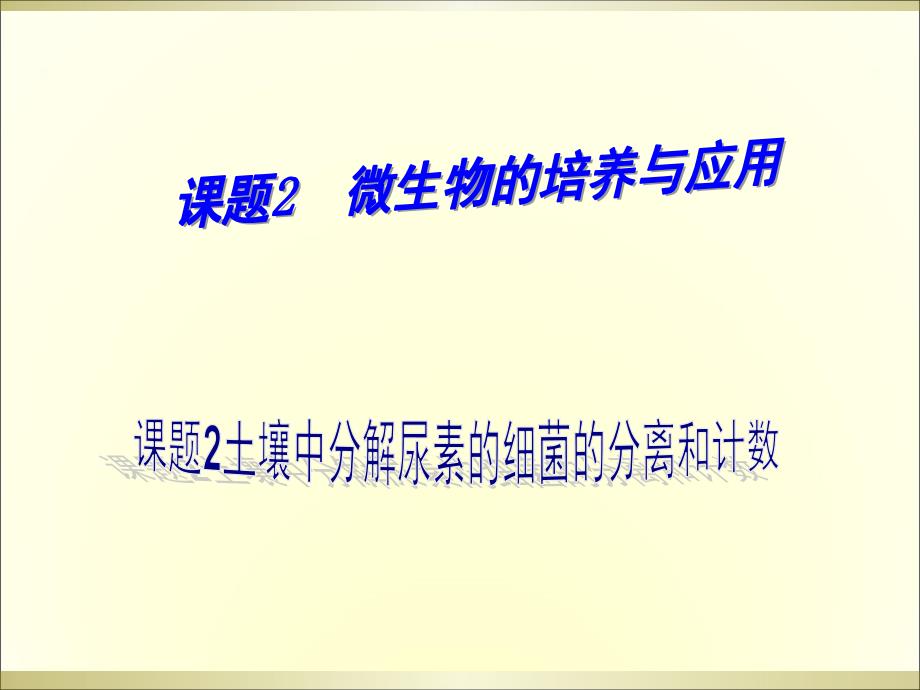 课题2　微生物的培养与应用

课题2土壤中分解尿素的细菌的分离和计数